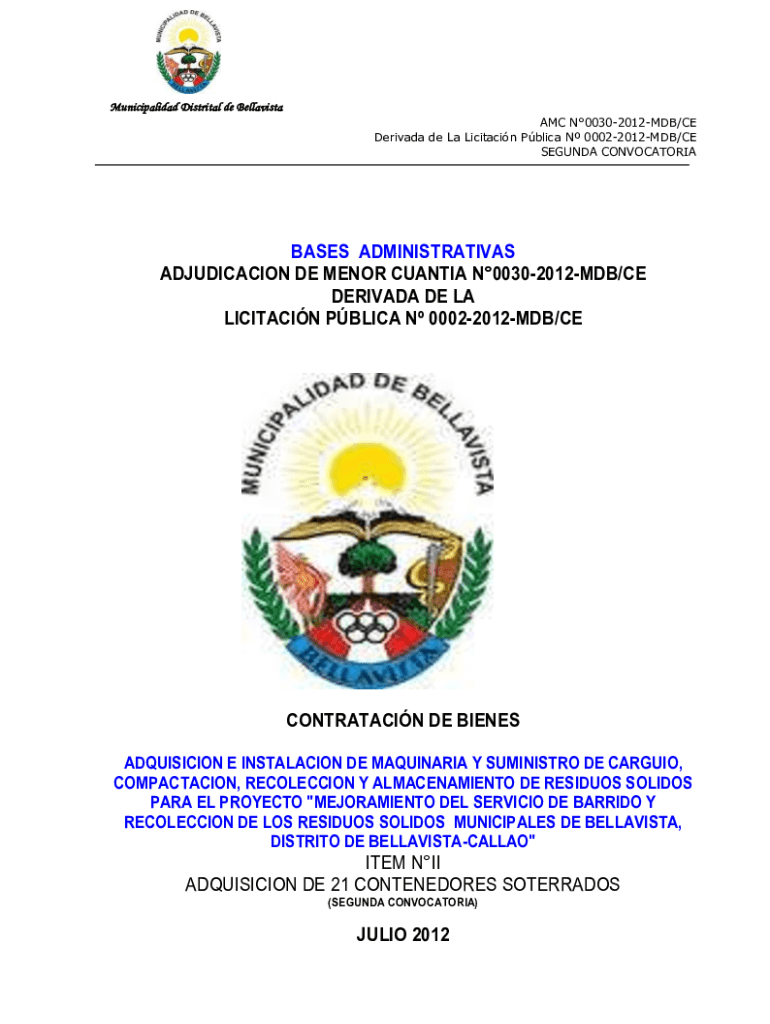 MUNICIPALIDAD DE BELLAVISTA

Municipalidad Distrital de Bellavista

AMC N°0030-2012-MDB/CE
Derivada de La Licitación Pública Nº 0002-2012-MDB/CE
SEGUNDA CONVOCATORIA

BASES ADMINISTRATIVAS
ADJUDICACION DE MENOR CUANTIA N°0030-2012-MDB/CE
DERIVADA DE LA
LICITACIÓN PÚBLICA Nº 0002-2012-MDB/CE

MUNICIPALIDAD DE BELLAVISTA

BELLAVISTA

CONTRATACIÓN DE BIENES

ADQUISICION E INSTALACION DE MAQUINARIA Y SUMINISTRO DE CARGUIO, COMPACTACION, RECOLECCION Y ALMACENAMIENTO DE RESIDUOS SOLIDOS PARA EL PROYECTO "MEJORAMIENTO DEL SERVICIO DE BARRIDO Y RECOLECCION DE LOS RESIDUOS SOLIDOS MUNICIPALES DE BELLAVISTA, DISTRITO DE BELLAVISTA-CALLAO"
ITEM N°II
ADQUISICION DE 21 CONTENEDORES SOTERRADOS
(SEGUNDA CONVOCATORIA)

JULIO 2012